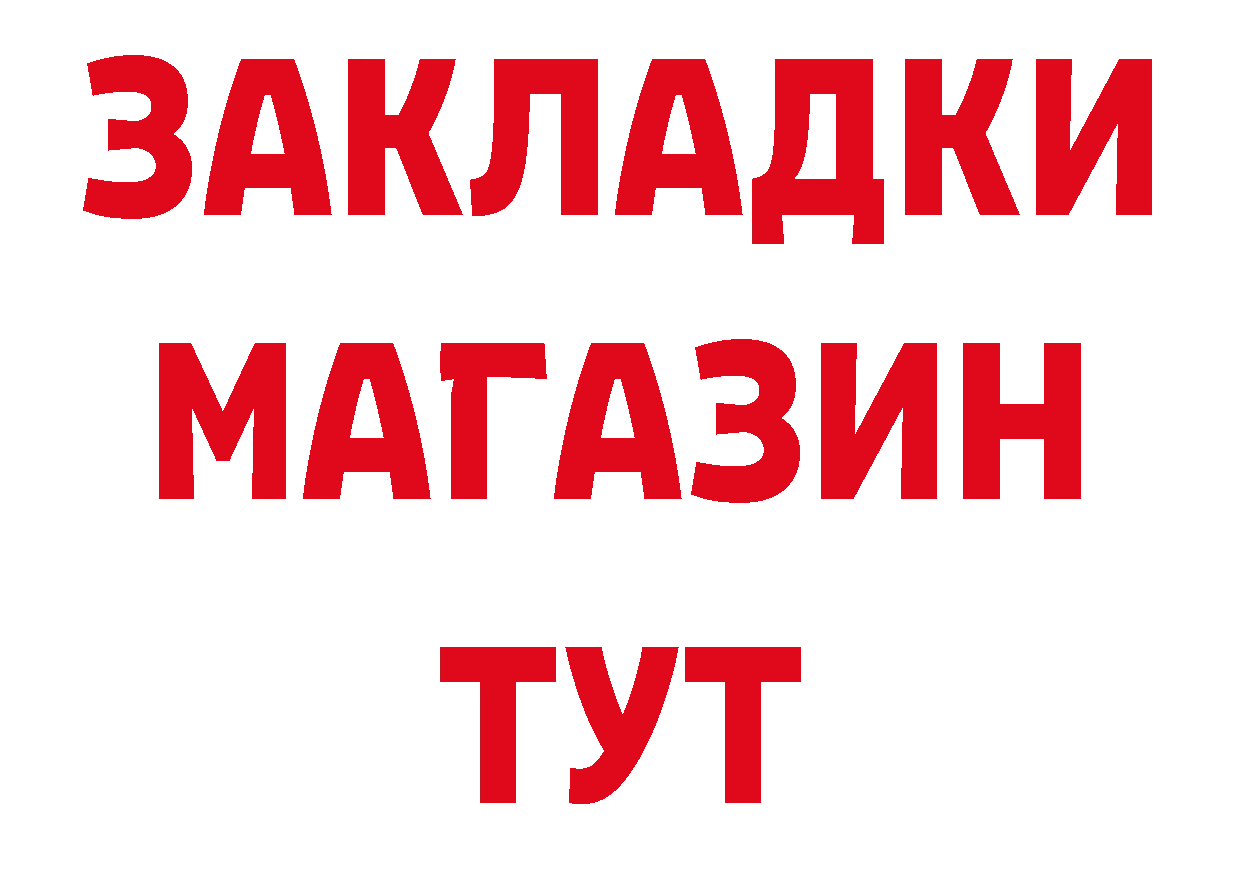 ЗАКЛАДКИ
МАГАЗИН
ТУТ